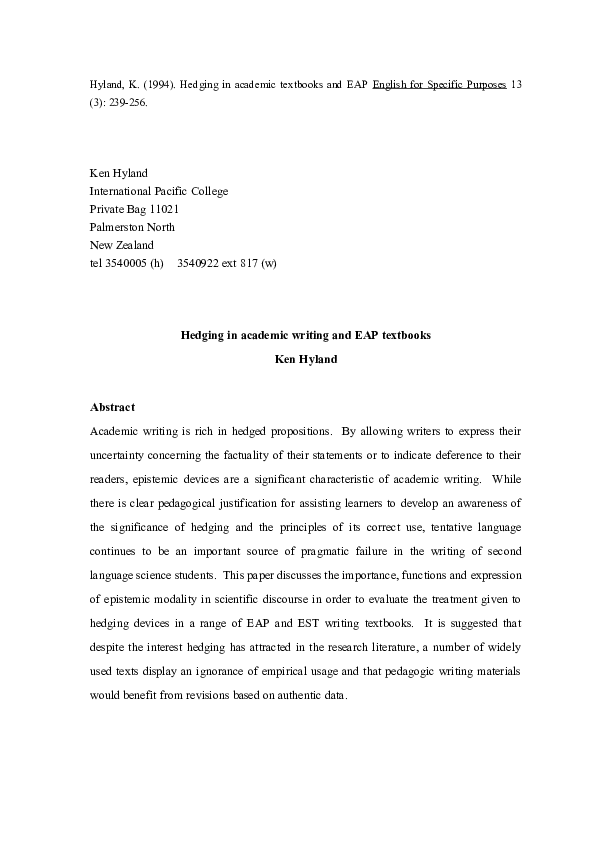 Hyland, K. (1994). Hedging in academic textbooks and EAP English for Specific Purposes 13 (3): 239-256.

Ken Hyland
International Pacific College
Private Bag 11021
Palmerston North
New Zealand
tel 3540005 (h) 3540922 ext 817 (w)

Hedging in academic writing and EAP textbooks
Ken Hyland

Abstract
Academic writing is rich in hedged propositions. By allowing writers to express their uncertainty concerning the factuality of their statements or to indicate deference to their readers, epistemic devices are a significant characteristic of academic writing. While there is clear pedagogical justification for assisting learners to develop an awareness of the significance of hedging and the principles of its correct use, tentative language continues to be an important source of pragmatic failure in the writing of second language science students. This paper discusses the importance, functions and expression of epistemic modality in scientific discourse in order to evaluate the treatment given to hedging devices in a range of EAP and EST writing textbooks. It is suggested that despite the interest hedging has attracted in the research literature, a number of widely used texts display an ignorance of empirical usage and that pedagogic writing materials would benefit from revisions based on authentic data.